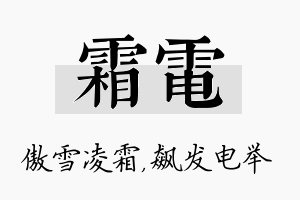 霜電

傲雪凌霜,飙发电举